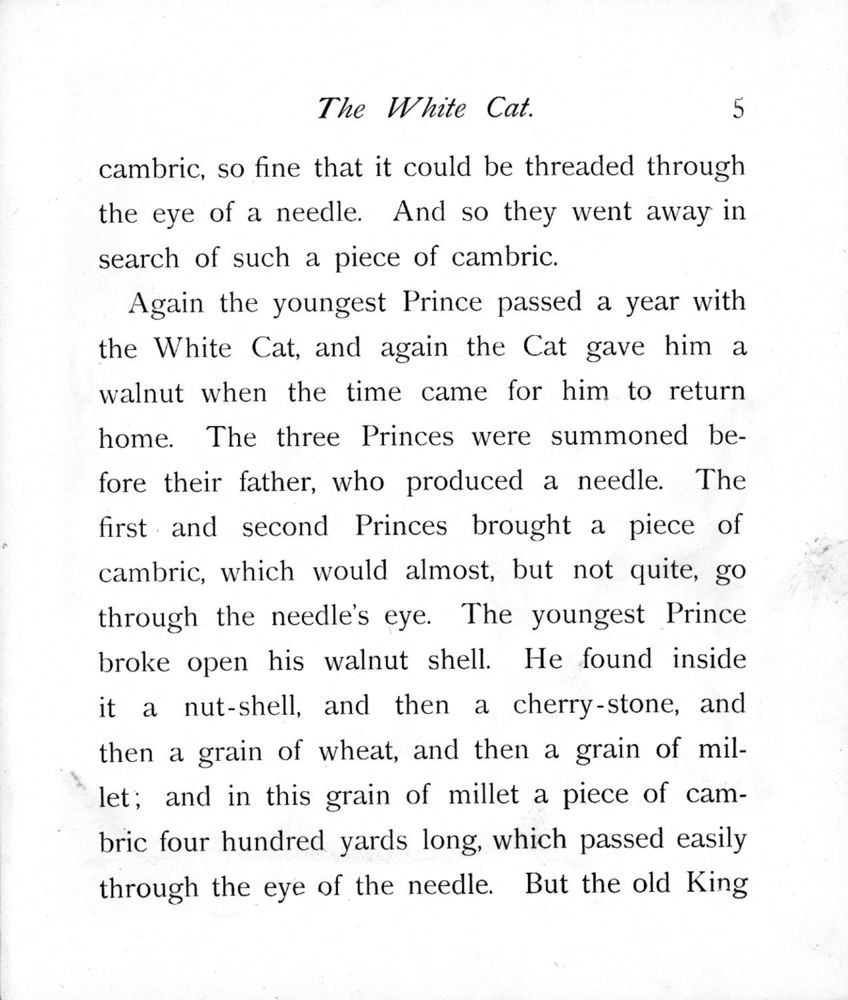 The White Cat. 5

cambric, so fine that it could be threaded through the eye of a needle. And so they went away in search of such a piece of cambric.

Again the youngest Prince passed a year with the White Cat, and again the Cat gave him a walnut when the time came for him to return home. The three Princes were summoned before their father, who produced a needle. The first and second Princes brought a piece of cambric, which would almost, but not quite, go through the needle's eye. The youngest Prince broke open his walnut shell. He found inside it a nut-shell, and then a cherry-stone, and then a grain of wheat, and then a grain of millet; and in this grain of millet a piece of cambric four hundred yards long, which passed easily through the eye of the needle. But the old King